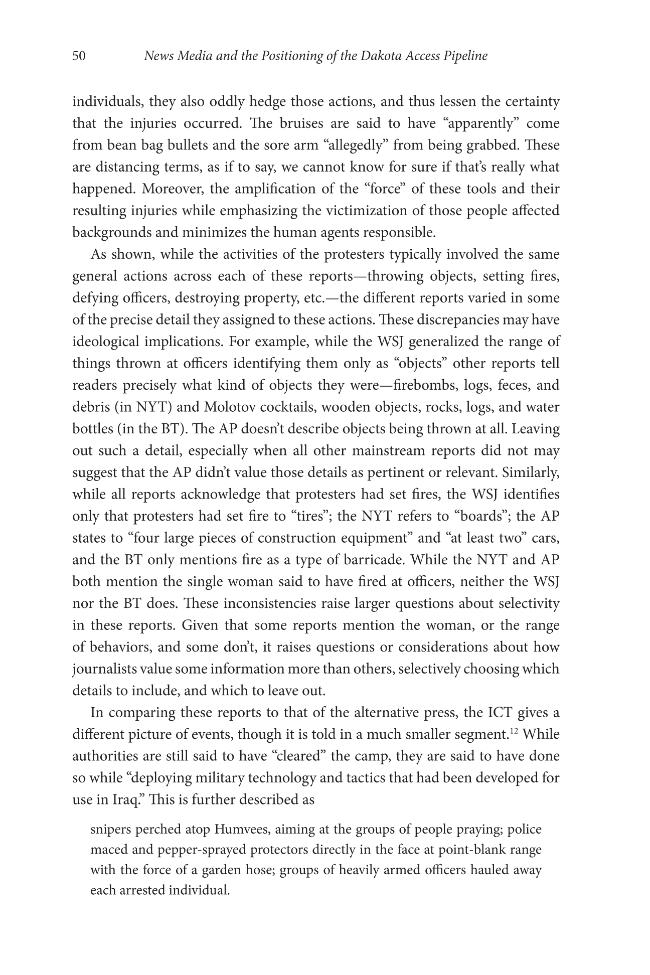 50 News Media and the Positioning of the Dakota Access Pipeline

individuals, they also oddly hedge those actions, and thus lessen the certainty that the injuries occurred. The bruises are said to have "apparently" come from bean bag bullets and the sore arm "allegedly" from being grabbed. These are distancing terms, as if to say, we cannot know for sure if that's really what happened. Moreover, the amplification of the "force" of these tools and their resulting injuries while emphasizing the victimization of those people affected backgrounds and minimizes the human agents responsible.

As shown, while the activities of the protesters typically involved the same general actions across each of these reports—throwing objects, setting fires, defying officers, destroying property, etc.—the different reports varied in some of the precise detail they assigned to these actions. These discrepancies may have ideological implications. For example, while the WSJ generalized the range of things thrown at officers identifying them only as "objects" other reports tell readers precisely what kind of objects they were—firebombs, logs, feces, and debris (in NYT) and Molotov cocktails, wooden objects, rocks, logs, and water bottles (in the BT). The AP doesn't describe objects being thrown at all. Leaving out such a detail, especially when all other mainstream reports did not may suggest that the AP didn't value those details as pertinent or relevant. Similarly, while all reports acknowledge that protesters had set fires, the WSJ identifies only that protesters had set fire to "tires"; the NYT refers to "boards"; the AP states to "four large pieces of construction equipment" and "at least two" cars, and the BT only mentions fire as a type of barricade. While the NYT and AP both mention the single woman said to have fired at officers, neither the WSJ nor the BT does. These inconsistencies raise larger questions about selectivity in these reports. Given that some reports mention the woman, or the range of behaviors, and some don't, it raises questions or considerations about how journalists value some information more than others, selectively choosing which details to include, and which to leave out.

In comparing these reports to that of the alternative press, the ICT gives a different picture of events, though it is told in a much smaller segment.$^{12}$ While authorities are still said to have "cleared" the camp, they are said to have done so while "deploying military technology and tactics that had been developed for use in Iraq." This is further described as

snipers perched atop Humvees, aiming at the groups of people praying; police maced and pepper-sprayed protectors directly in the face at point-blank range with the force of a garden hose; groups of heavily armed officers hauled away each arrested individual.